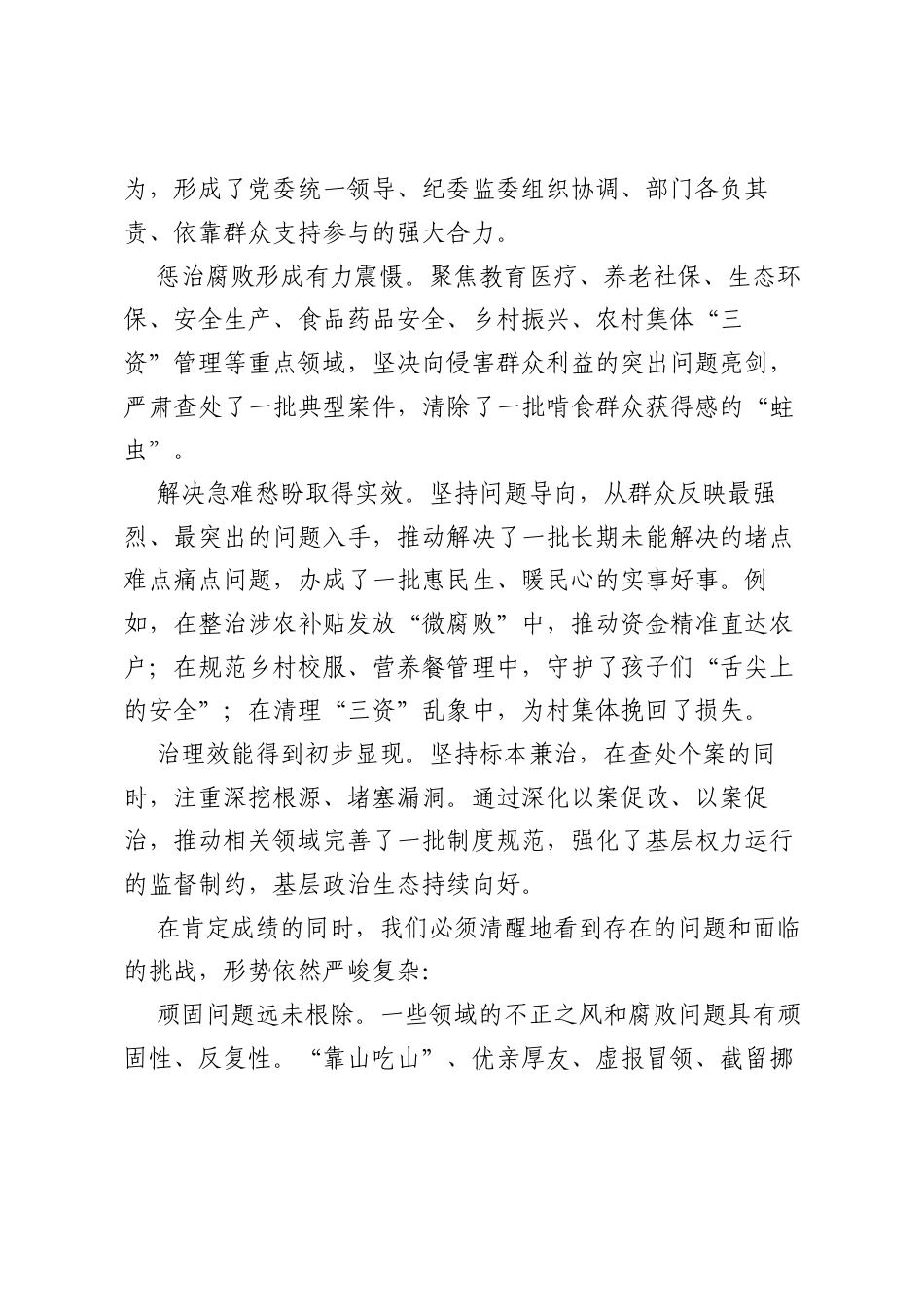 为，形成了党委统一领导、纪委监委组织协调、部门各负其责、依靠群众支持参与的强大合力。

惩治腐败形成有力震慑。聚焦教育医疗、养老社保、生态环保、安全生产、食品药品安全、乡村振兴、农村集体“三资”管理等重点领域，坚决向侵害群众利益的突出问题亮剑，严肃查处了一批典型案件，清除了一批啃食群众获得感的“蛀虫”。

解决急难愁盼取得实效。坚持问题导向，从群众反映最强烈、最突出的问题入手，推动解决了一批长期未能解决的堵点难点痛点问题，办成了一批惠民生、暖民心的实事好事。例如，在整治涉农补贴发放“微腐败”中，推动资金精准直达农户；在规范乡村校服、营养餐管理中，守护了孩子们“舌尖上的安全”；在清理“三资”乱象中，为村集体挽回了损失。

治理效能得到初步显现。坚持标本兼治，在查处个案的同时，注重深挖根源、堵塞漏洞。通过深化以案促改、以案促治，推动相关领域完善了一批制度规范，强化了基层权力运行的监督制约，基层政治生态持续向好。

在肯定成绩的同时，我们必须清醒地看到存在的问题和面临的挑战，形势依然严峻复杂：

顽固问题远未根除。一些领域的不正之风和腐败问题具有顽固性、反复性。“靠山吃山”、优亲厚友、虚报冒领、截留挪